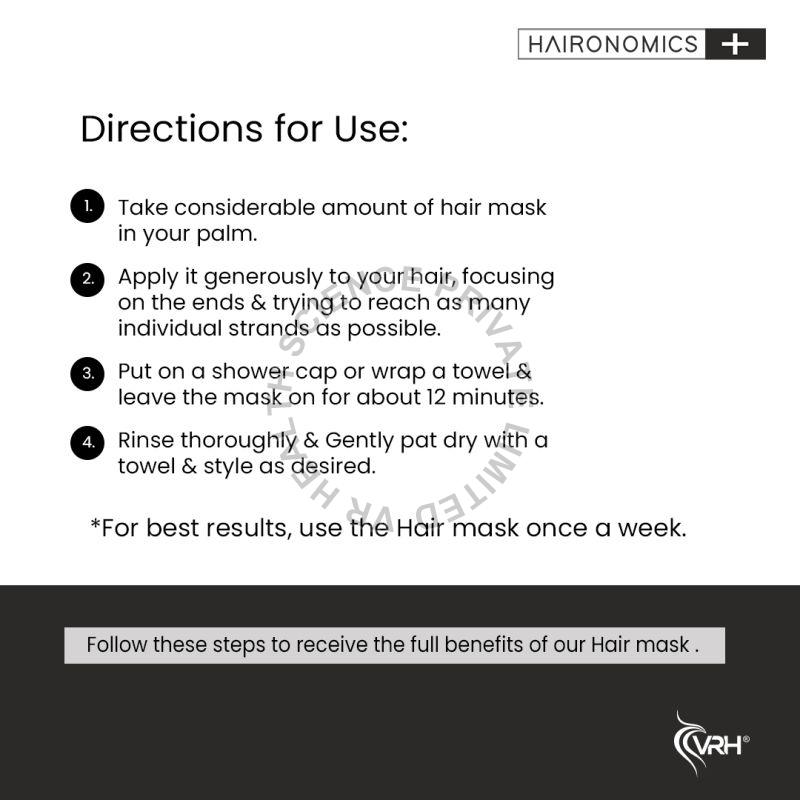 HAIRONOMICS +

Directions for Use:

1. Take considerable amount of hair mask in your palm.

2. Apply it generously to your hair, focusing on the ends & trying to reach as many individual strands as possible.

3. Put on a shower cap or wrap a towel & leave the mask on for about 12 minutes.

4. Rinse thoroughly & Gently pat dry with a towel & style as desired.

*For best results, use the Hair mask once a week.

Follow these steps to receive the full benefits of our Hair mask .

VRH®

VR HEALTH SCIENCE PRIVATE LIMITED